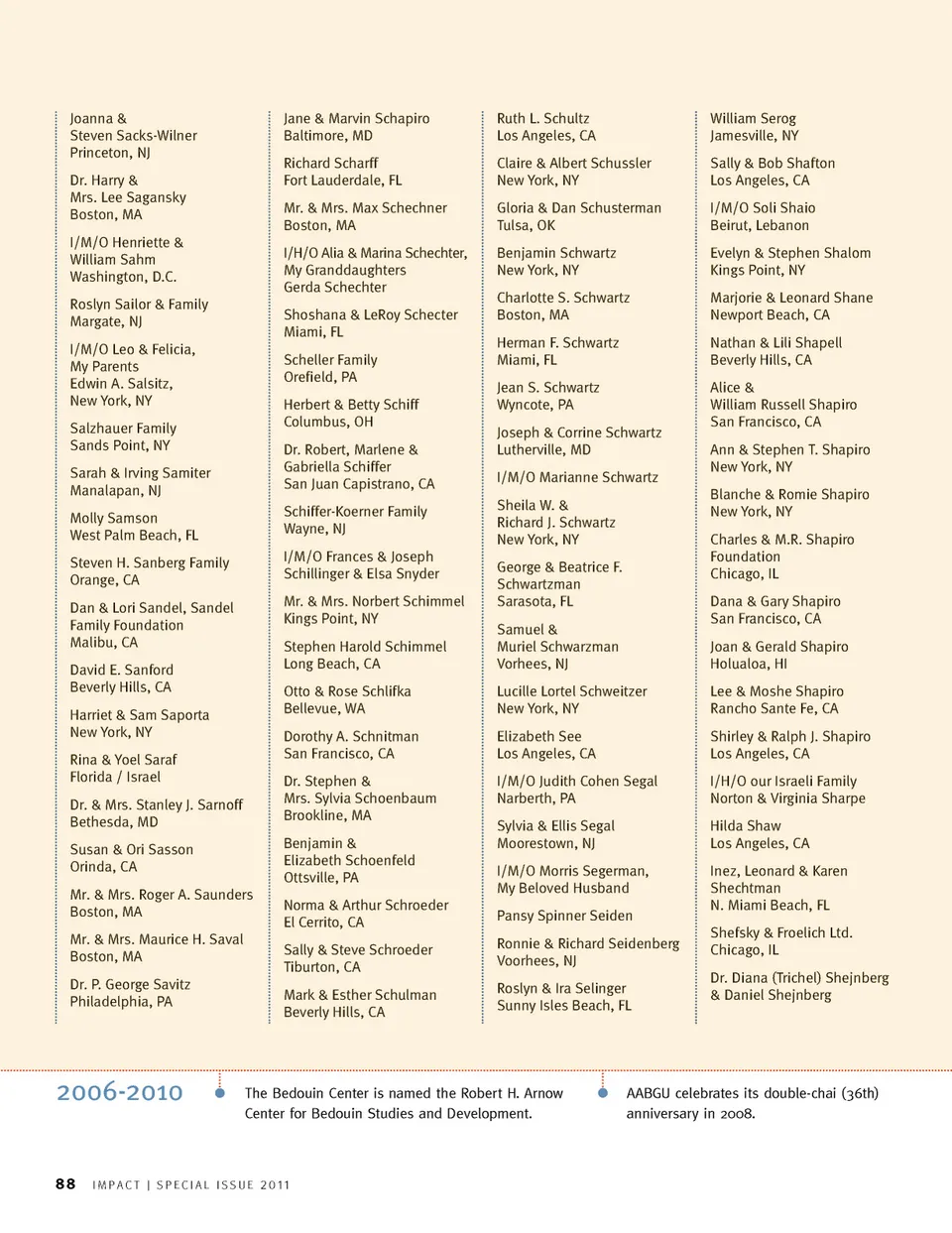 Joanna &
Steven Sacks-Wilner
Princeton, NJ

Dr. Harry &
Mrs. Lee Sagansky
Boston, MA

I/M/O Henriette &
William Sahm
Washington, D.C.

Roslyn Sailor & Family
Margate, NJ

I/M/O Leo & Felicia,
My Parents
Edwin A. Salsitz,
New York, NY

Salzhauer Family
Sands Point, NY

Sarah & Irving Samiter
Manalapan, NJ

Molly Samson
West Palm Beach, FL

Steven H. Sanberg Family
Orange, CA

Dan & Lori Sandel, Sandel
Family Foundation
Malibu, CA

David E. Sanford
Beverly Hills, CA

Harriet & Sam Saporta
New York, NY

Rina & Yoel Saraf
Florida / Israel

Dr. & Mrs. Stanley J. Sarnoff
Bethesda, MD

Susan & Ori Sasson
Orinda, CA

Mr. & Mrs. Roger A. Saunders
Boston, MA

Mr. & Mrs. Maurice H. Saval
Boston, MA

Dr. P. George Savitz
Philadelphia, PA

Jane & Marvin Schapiro
Baltimore, MD

Richard Scharff
Fort Lauderdale, FL

Mr. & Mrs. Max Schechner
Boston, MA

I/H/O Alia & Marina Schechter,
My Granddaughters
Gerda Schechter

Shoshana & LeRoy Schecter
Miami, FL

Scheller Family
Orefield, PA

Herbert & Betty Schiff
Columbus, OH

Dr. Robert, Marlene &
Gabriella Schiffer
San Juan Capistrano, CA

Schiffer-Koerner Family
Wayne, NJ

I/M/O Frances & Joseph
Schillinger & Elsa Snyder

Mr. & Mrs. Norbert Schimmel
Kings Point, NY

Stephen Harold Schimmel
Long Beach, CA

Otto & Rose Schlifka
Bellevue, WA

Dorothy A. Schnitman
San Francisco, CA

Dr. Stephen &
Mrs. Sylvia Schoenbaum
Brookline, MA

Benjamin &
Elizabeth Schoenfeld
Ottsville, PA

Norma & Arthur Schroeder
El Cerrito, CA

Sally & Steve Schroeder
Tiburton, CA

Mark & Esther Schulman
Beverly Hills, CA

Ruth L. Schultz
Los Angeles, CA

Claire & Albert Schussler
New York, NY

Gloria & Dan Schusterman
Tulsa, OK

Benjamin Schwartz
New York, NY

Charlotte S. Schwartz
Boston, MA

Herman F. Schwartz
Miami, FL

Jean S. Schwartz
Wyncote, PA

Joseph & Corrine Schwartz
Lutherville, MD

I/M/O Marianne Schwartz

Sheila W. &
Richard J. Schwartz
New York, NY

George & Beatrice F.
Schwartzman
Sarasota, FL

Samuel &
Muriel Schwarzman
Vorhees, NJ

Lucille Lortel Schweitzer
New York, NY

Elizabeth See
Los Angeles, CA

I/M/O Judith Cohen Segal
Narberth, PA

Sylvia & Ellis Segal
Moorestown, NJ

I/M/O Morris Segerman,
My Beloved Husband

Pansy Spinner Seiden

Ronnie & Richard Seidenberg
Voorhees, NJ

Roslyn & Ira Selinger
Sunny Isles Beach, FL

William Serog
Jamesville, NY

Sally & Bob Shafton
Los Angeles, CA

I/M/O Soli Shaio
Beirut, Lebanon

Evelyn & Stephen Shalom
Kings Point, NY

Marjorie & Leonard Shane
Newport Beach, CA

Nathan & Lili Shapell
Beverly Hills, CA

Alice &
William Russell Shapiro
San Francisco, CA

Ann & Stephen T. Shapiro
New York, NY

Blanche & Romie Shapiro
New York, NY

Charles & M.R. Shapiro
Foundation
Chicago, IL

Dana & Gary Shapiro
San Francisco, CA

Joan & Gerald Shapiro
Holualoa, HI

Lee & Moshe Shapiro
Rancho Sante Fe, CA

Shirley & Ralph J. Shapiro
Los Angeles, CA

I/H/O our Israeli Family
Norton & Virginia Sharpe

Hilda Shaw
Los Angeles, CA

Inez, Leonard & Karen
Shechtman
N. Miami Beach, FL

Shefsky & Froelich Ltd.
Chicago, IL

Dr. Diana (Trichel) Shejnberg
& Daniel Shejnberg

2006-2010

The Bedouin Center is named the Robert H. Arnow Center for Bedouin Studies and Development.

AABGU celebrates its double-chai (36th) anniversary in 2008.

88 IMPACT | SPECIAL ISSUE 2011